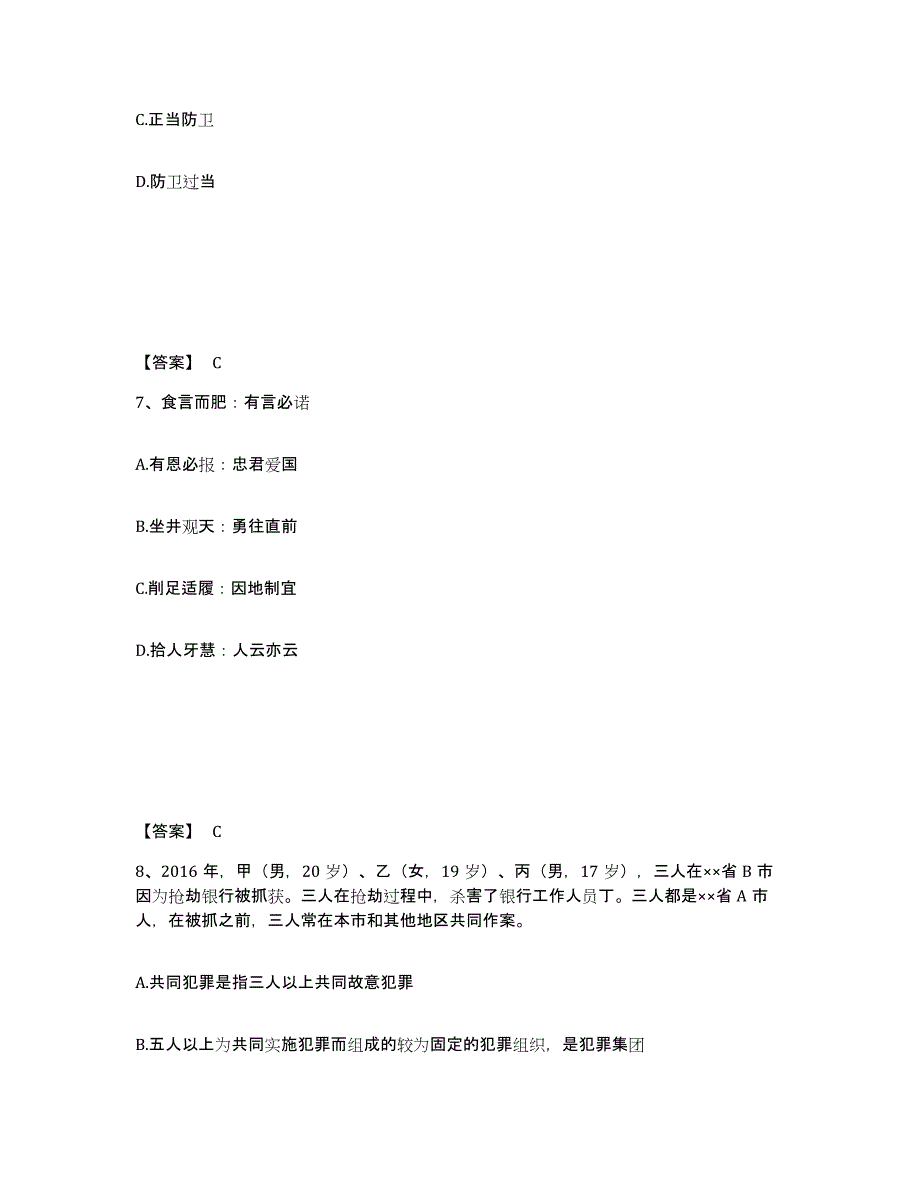 C.正当防卫

D.防卫过当

【答案】 C

7、食言而肥：有言必诺

A.有恩必报：忠君爱国

B.坐井观天：勇往直前

C.削足适履：因地制宜

D.拾人牙慧：人云亦云

【答案】 C

8、2016 年，甲（男，20 岁）、乙（女，19 岁）、丙（男，17 岁），三人在××省 B 市因为抢劫银行被抓获。三人在抢劫过程中，杀害了银行工作人员丁。三人都是××省 A 市人，在被抓之前，三人常在本市和其他地区共同作案。

A.共同犯罪是指三人以上共同故意犯罪

B.五人以上为共同实施犯罪而组成的较为固定的犯罪组织，是犯罪集团